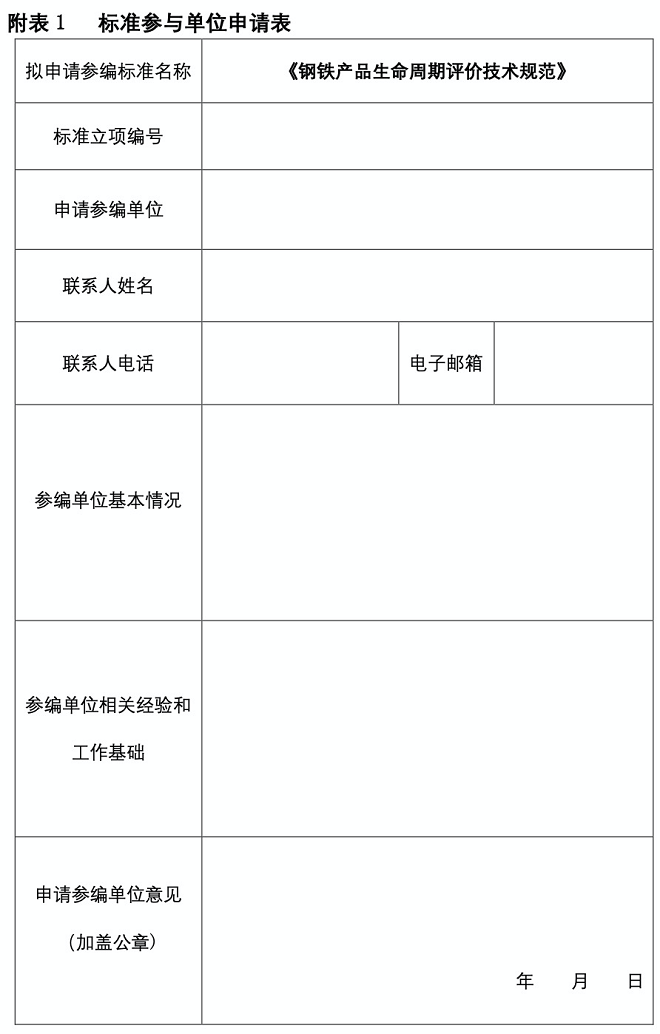 附表 1　标准参与单位申请表

| 拟申请参编标准名称 | 《钢铁产品生命周期评价技术规范》 | | |
|---|---|---|---|
| 标准立项编号 | | | |
| 申请参编单位 | | | |
| 联系人姓名 | | | |
| 联系人电话 | | 电子邮箱 | |
| 参编单位基本情况 | | | |
| 参编单位相关经验和工作基础 | | | |
| 申请参编单位意见（加盖公章） | 年　月　日 | | |